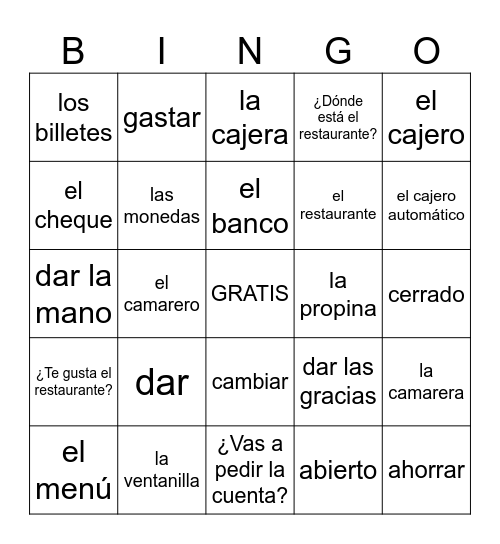 | B | I | N | G | O |
|---|---|---|---|---|
| los billetes | gastar | la cajera | ¿Dónde está el restaurante? | el cajero |
| el cheque | las monedas | el banco | el restaurante | el cajero automático |
| dar la mano | el camarero | GRATIS | la propina | cerrado |
| ¿Te gusta el restaurante? | dar | cambiar | dar las gracias | la camarera |
| el menú | la ventanilla | ¿Vas a pedir la cuenta? | abierto | ahorrar |